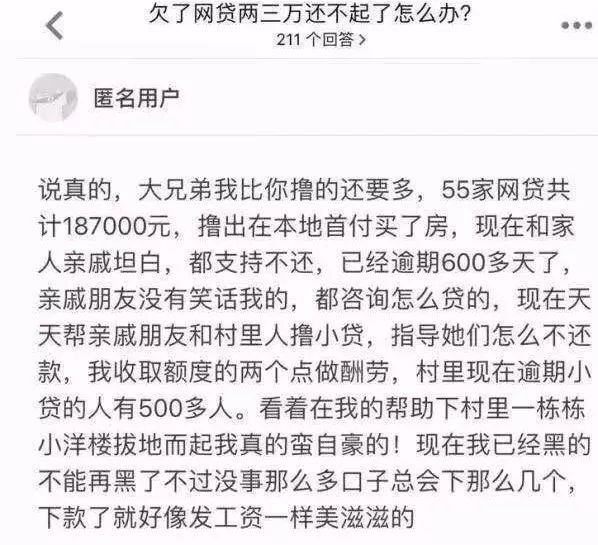 欠了网贷两三万还不起了怎么办?
211 个回答 >

匿名用户

说真的，大兄弟我比你撸的还要多，55家网贷共计187000元，撸出在本地首付买了房，现在和家人亲戚坦白，都支持不还，已经逾期600多天了，亲戚朋友没有笑话我的，都咨询怎么贷的，现在天天帮亲戚朋友和村里人撸小贷，指导她们怎么不还款，我收取额度的两个点做酬劳，村里现在逾期小贷的人有500多人。看着在我的帮助下村里一栋栋小洋楼拔地而起我真的蛮自豪的！现在我已经黑的不能再黑了不过没事那么多口子总会下那么几个，下款了就好像发工资一样美滋滋的